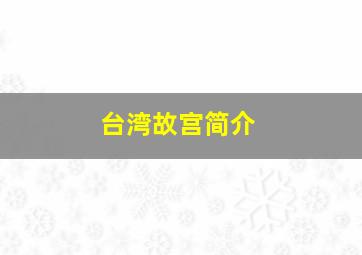 台湾故宫简介